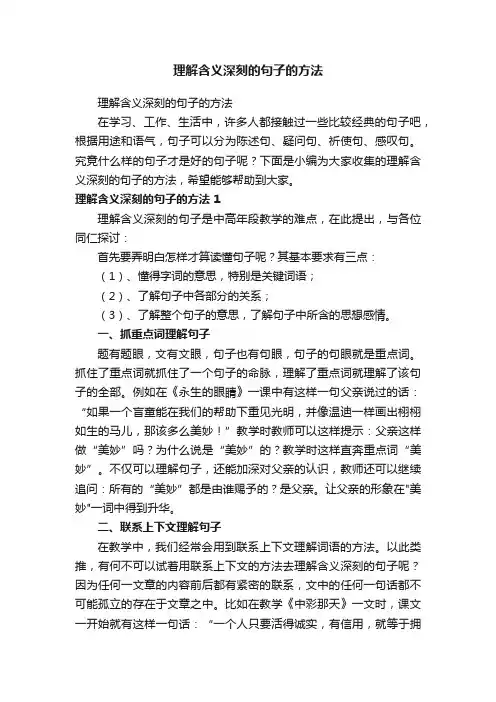 理解含义深刻的句子的方法

理解含义深刻的句子的方法

在学习、工作、生活中，许多人都接触过一些比较经典的句子吧，根据用途和语气，句子可以分为陈述句、疑问句、祈使句、感叹句。究竟什么样的句子才是好的句子呢？下面是小编为大家收集的理解含义深刻的句子的方法，希望能够帮助到大家。

理解含义深刻的句子的方法 1

理解含义深刻的句子是中高年段教学的难点，在此提出，与各位同仁探讨：

首先要弄明白怎样才算读懂句子呢？其基本要求有三点：

（1）、懂得字词的意思，特别是关键词语；

（2）、了解句子中各部分的关系；

（3）、了解整个句子的意思，了解句子中所含的思想感情。

一、抓重点词理解句子

题有题眼，文有文眼，句子也有句眼，句子的句眼就是重点词。抓住了重点词就抓住了一个句子的命脉，理解了重点词就理解了该句子的全部。例如在《永生的眼睛》一课中有这样一句父亲说过的话：“如果一个盲童能在我们的帮助下重见光明，并像温迪一样画出栩栩如生的马儿，那该多么美妙！”教学时教师可以这样提示：父亲这样做“美妙”吗？为什么说是“美妙”的？教学时这样直奔重点词“美妙”。不仅可以理解句子，还能加深对父亲的认识，教师还可以继续追问：所有的“美妙”都是由谁赐予的？是父亲。让父亲的形象在"美妙"一词中得到升华。

二、联系上下文理解句子

在教学中，我们经常会用到联系上下文理解词语的方法。以此类推，有何不可以试着用联系上下文的方法去理解含义深刻的句子呢？因为任何一文章的内容前后都有紧密的联系，文中的任何一句话都不可能孤立的存在于文章之中。比如在教学《中彩那天》一文时，课文一开始就有这样一句话：“一个人只要活得诚实，有信用，就等于拥